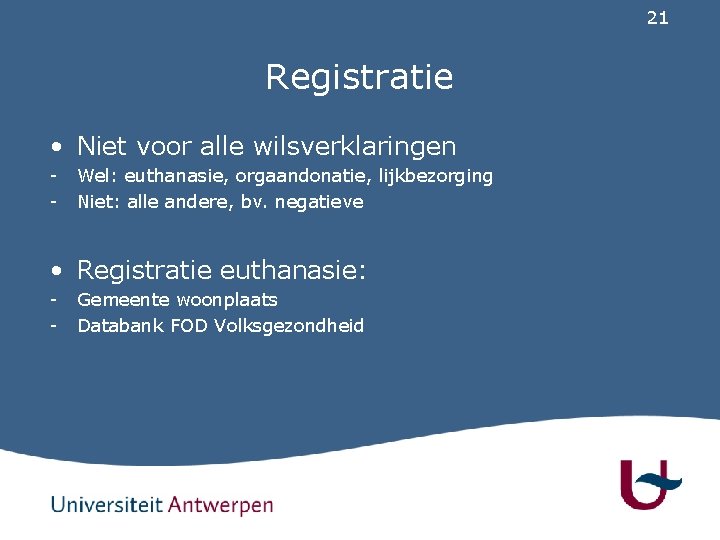 21

Registratie

• Niet voor alle wilsverklaringen
- Wel: euthanasie, orgaandonatie, lijkbezorging
- Niet: alle andere, bv. negatieve

• Registratie euthanasie:
- Gemeente woonplaats
- Databank FOD Volksgezondheid

Universiteit Antwerpen